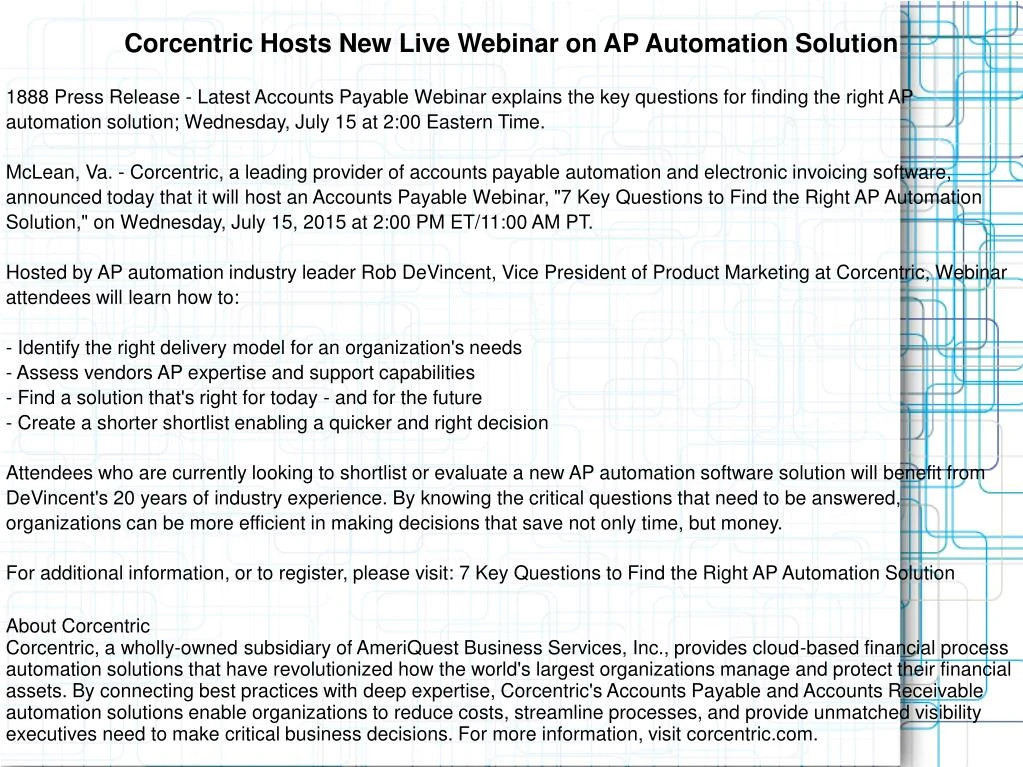 Corcentric Hosts New Live Webinar on AP Automation Solution

1888 Press Release - Latest Accounts Payable Webinar explains the key questions for finding the right AP automation solution; Wednesday, July 15 at 2:00 Eastern Time.

McLean, Va. - Corcentric, a leading provider of accounts payable automation and electronic invoicing software, announced today that it will host an Accounts Payable Webinar, "7 Key Questions to Find the Right AP Automation Solution," on Wednesday, July 15, 2015 at 2:00 PM ET/11:00 AM PT.

Hosted by AP automation industry leader Rob DeVincent, Vice President of Product Marketing at Corcentric, Webinar attendees will learn how to:

- Identify the right delivery model for an organization's needs
- Assess vendors AP expertise and support capabilities
- Find a solution that's right for today - and for the future
- Create a shorter shortlist enabling a quicker and right decision

Attendees who are currently looking to shortlist or evaluate a new AP automation software solution will benefit from DeVincent's 20 years of industry experience. By knowing the critical questions that need to be answered, organizations can be more efficient in making decisions that save not only time, but money.

For additional information, or to register, please visit: 7 Key Questions to Find the Right AP Automation Solution

About Corcentric
Corcentric, a wholly-owned subsidiary of AmeriQuest Business Services, Inc., provides cloud-based financial process automation solutions that have revolutionized how the world's largest organizations manage and protect their financial assets. By connecting best practices with deep expertise, Corcentric's Accounts Payable and Accounts Receivable automation solutions enable organizations to reduce costs, streamline processes, and provide unmatched visibility executives need to make critical business decisions. For more information, visit corcentric.com.